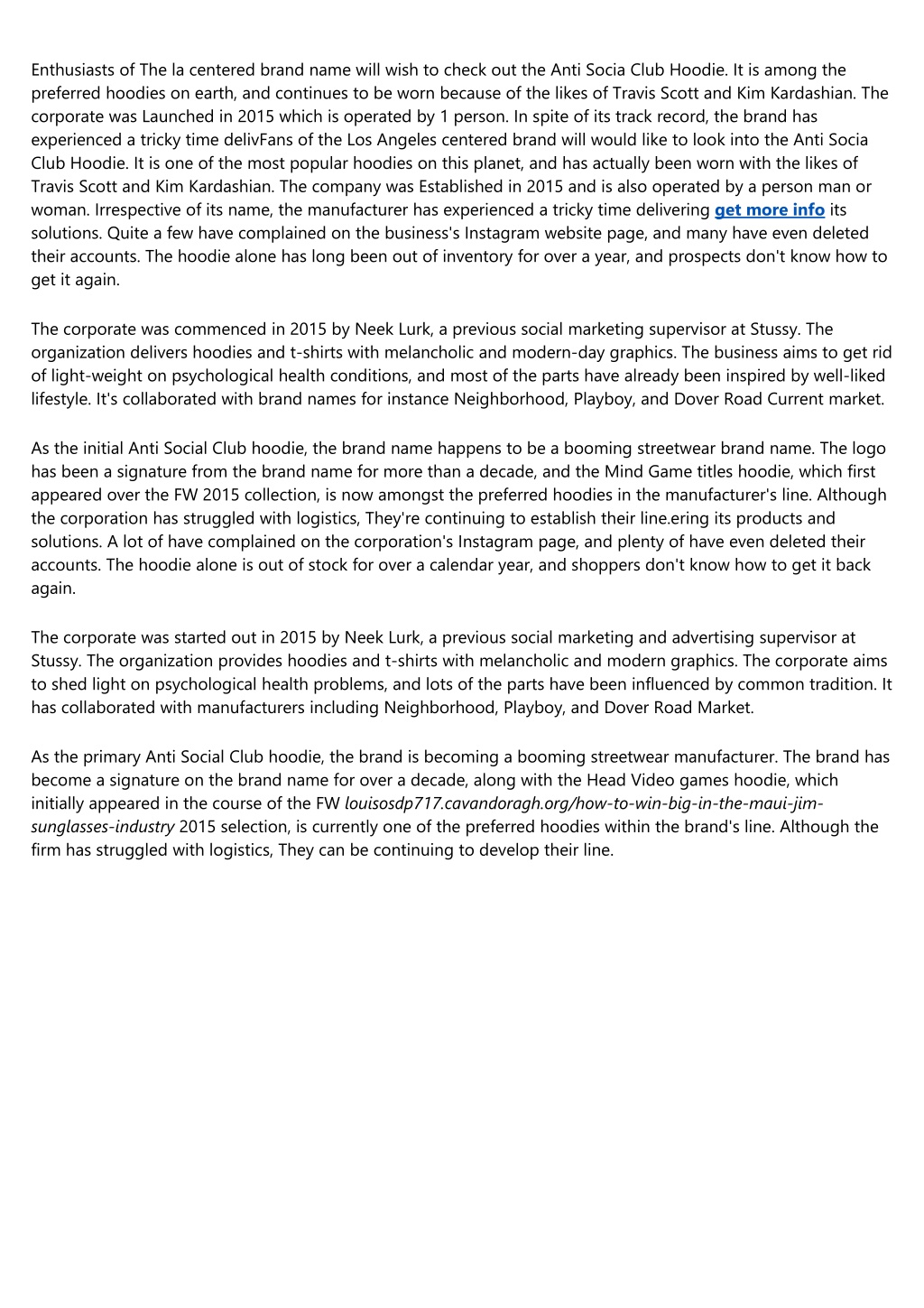 Enthusiasts of The la centered brand name will wish to check out the Anti Socia Club Hoodie. It is among the preferred hoodies on earth, and continues to be worn because of the likes of Travis Scott and Kim Kardashian. The corporate was Launched in 2015 which is operated by 1 person. In spite of its track record, the brand has experienced a tricky time delivFans of the Los Angeles centered brand will would like to look into the Anti Socia Club Hoodie. It is one of the most popular hoodies on this planet, and has actually been worn with the likes of Travis Scott and Kim Kardashian. The company was Established in 2015 and is also operated by a person man or woman. Irrespective of its name, the manufacturer has experienced a tricky time delivering get more info its solutions. Quite a few have complained on the business's Instagram website page, and many have even deleted their accounts. The hoodie alone has long been out of inventory for over a year, and prospects don't know how to get it again.

The corporate was commenced in 2015 by Neek Lurk, a previous social marketing supervisor at Stussy. The organization delivers hoodies and t-shirts with melancholic and modern-day graphics. The business aims to get rid of light-weight on psychological health conditions, and most of the parts have already been inspired by well-liked lifestyle. It's collaborated with brand names for instance Neighborhood, Playboy, and Dover Road Current market.

As the initial Anti Social Club hoodie, the brand name happens to be a booming streetwear brand name. The logo has been a signature from the brand name for more than a decade, and the Mind Game titles hoodie, which first appeared over the FW 2015 collection, is now amongst the preferred hoodies in the manufacturer's line. Although the corporation has struggled with logistics, They're continuing to establish their line.ering its products and solutions. A lot of have complained on the corporation's Instagram page, and plenty of have even deleted their accounts. The hoodie alone is out of stock for over a calendar year, and shoppers don't know how to get it back again.

The corporate was started out in 2015 by Neek Lurk, a previous social marketing and advertising supervisor at Stussy. The organization provides hoodies and t-shirts with melancholic and modern graphics. The corporate aims to shed light on psychological health problems, and lots of the parts have been influenced by common tradition. It has collaborated with manufacturers including Neighborhood, Playboy, and Dover Road Market.

As the primary Anti Social Club hoodie, the brand is becoming a booming streetwear manufacturer. The brand has become a signature on the brand name for over a decade, along with the Head Video games hoodie, which initially appeared in the course of the FW louisosdp717.cavandoragh.org/how-to-win-big-in-the-maui-jim-sunglasses-industry 2015 selection, is currently one of the preferred hoodies within the brand's line. Although the firm has struggled with logistics, They can be continuing to develop their line.